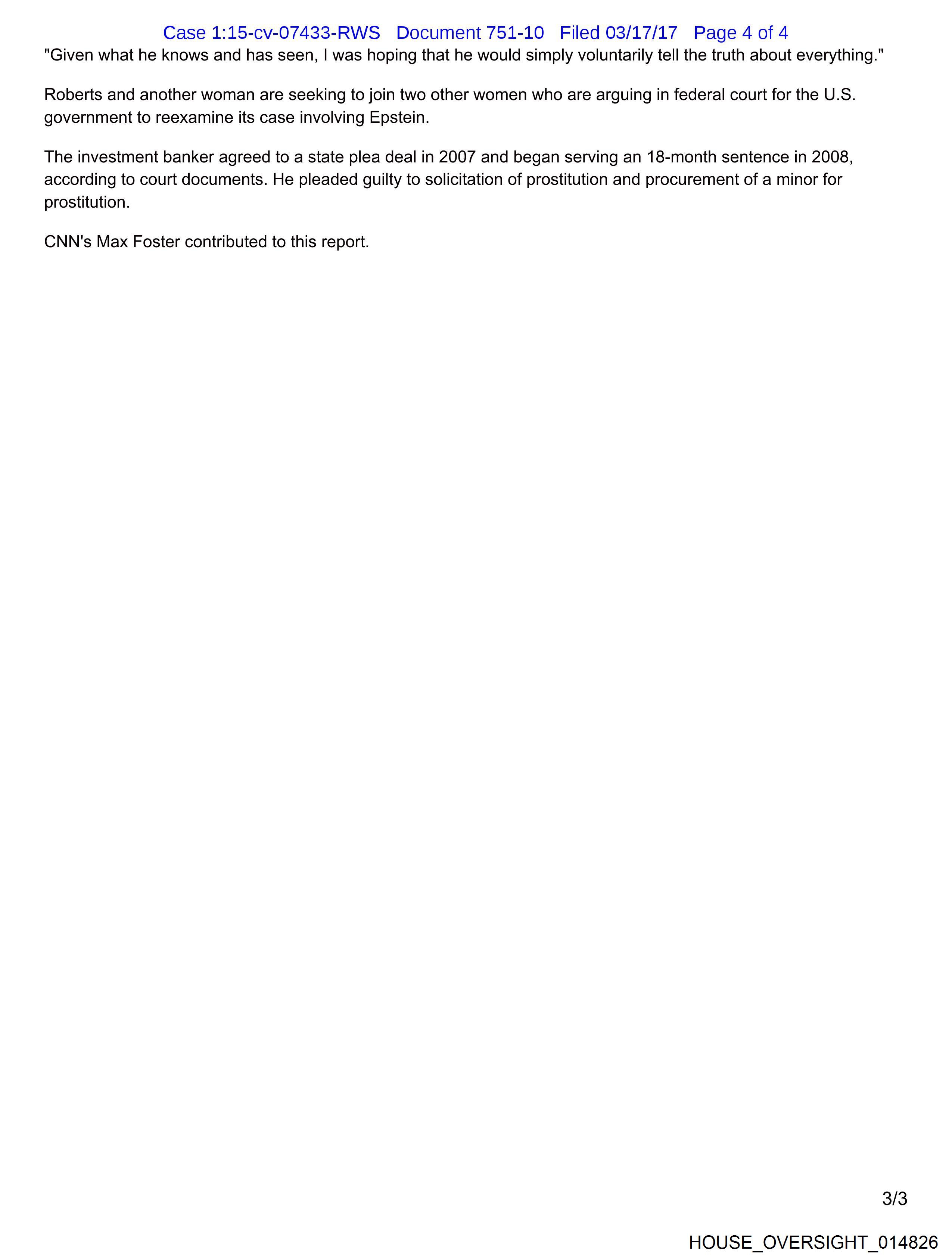 Case 1:15-cv-07433-RWS Document 751-10 Filed 03/17/17 Page 4 of 4

"Given what he knows and has seen, I was hoping that he would simply voluntarily tell the truth about everything."

Roberts and another woman are seeking to join two other women who are arguing in federal court for the U.S. government to reexamine its case involving Epstein.

The investment banker agreed to a state plea deal in 2007 and began serving an 18-month sentence in 2008, according to court documents. He pleaded guilty to solicitation of prostitution and procurement of a minor for prostitution.

CNN's Max Foster contributed to this report.

3/3

HOUSE_OVERSIGHT_014826